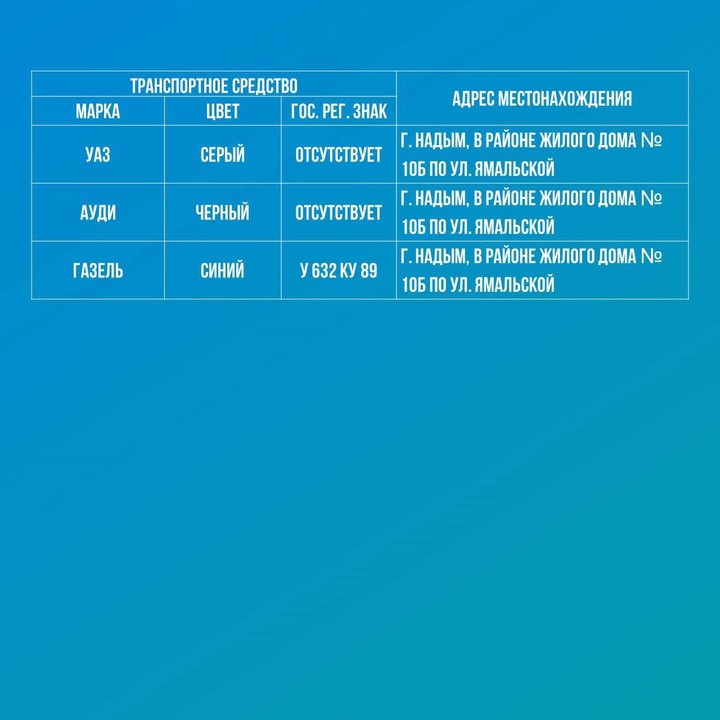 | ТРАНСПОРТНОЕ СРЕДСТВО | | | АДРЕС МЕСТОНАХОЖДЕНИЯ |
|---|---|---|---|
| МАРКА | ЦВЕТ | ГОС. РЕГ. ЗНАК | |
| УАЗ | СЕРЫЙ | ОТСУТСТВУЕТ | Г. НАДЫМ, В РАЙОНЕ ЖИЛОГО ДОМА № 10Б ПО УЛ. ЯМАЛЬСКОЙ |
| АУДИ | ЧЕРНЫЙ | ОТСУТСТВУЕТ | Г. НАДЫМ, В РАЙОНЕ ЖИЛОГО ДОМА № 10Б ПО УЛ. ЯМАЛЬСКОЙ |
| ГАЗЕЛЬ | СИНИЙ | У 632 КУ 89 | Г. НАДЫМ, В РАЙОНЕ ЖИЛОГО ДОМА № 10Б ПО УЛ. ЯМАЛЬСКОЙ |